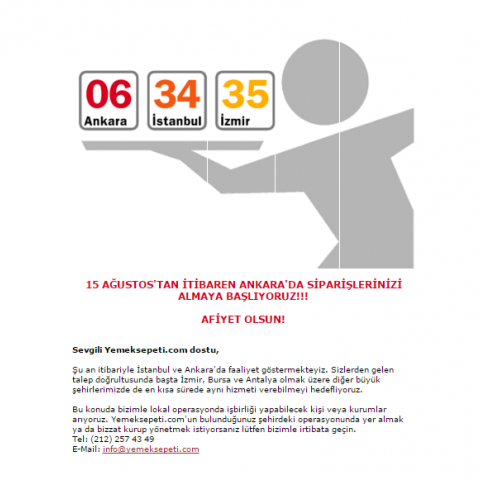 06
Ankara

34
İstanbul

35
İzmir

15 AĞUSTOS'TAN İTİBAREN ANKARA'DA SİPARİŞLERİNİZİ ALMAYA BAŞLIYORUZ!!!

AFİYET OLSUN!

Sevgili Yemeksepeti.com dostu,

Şu an itibariyle İstanbul ve Ankara'da faaliyet göstermekteyiz. Sizlerden gelen talep doğrultusunda başta İzmir, Bursa ve Antalya olmak üzere diğer büyük şehirlerimizde de en kısa sürede aynı hizmeti verebilmeyi hedefliyoruz.

Bu konuda bizimle lokal operasyonda işbirliği yapabilecek kişi veya kurumlar arıyoruz. Yemeksepeti.com'un bulunduğunuz şehirdeki operasyonunda yer almak ya da bizzat kurup yönetmek istiyorsanız lütfen bizimle irtibata geçin.
Tel: (212) 257 43 49
E-Mail: info@yemeksepeti.com